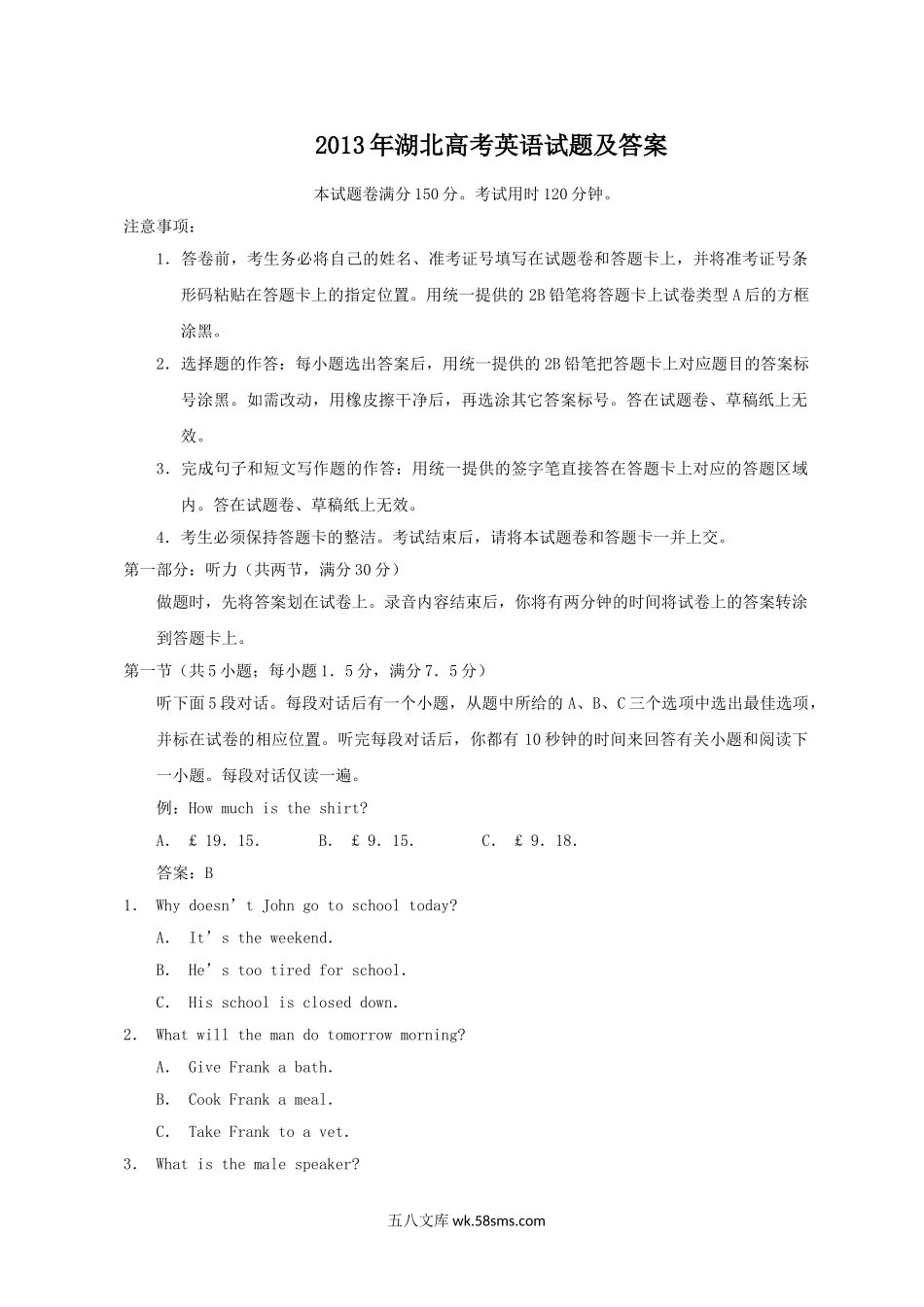 2013年湖北高考英语试题及答案

本试题卷满分150分。考试用时120分钟。

注意事项：

1．答卷前，考生务必将自己的姓名、准考证号填写在试题卷和答题卡上，并将准考证号条形码粘贴在答题卡上的指定位置。用统一提供的2B铅笔将答题卡上试卷类型A后的方框涂黑。

2．选择题的作答：每小题选出答案后，用统一提供的2B铅笔把答题卡上对应题目的答案标号涂黑。如需改动，用橡皮擦干净后，再选涂其它答案标号。答在试题卷、草稿纸上无效。

3．完成句子和短文写作题的作答：用统一提供的签字笔直接答在答题卡上对应的答题区域内。答在试题卷、草稿纸上无效。

4．考生必须保持答题卡的整洁。考试结束后，请将本试题卷和答题卡一并上交。

第一部分：听力（共两节，满分30分）

做题时，先将答案划在试卷上。录音内容结束后，你将有两分钟的时间将试卷上的答案转涂到答题卡上。

第一节（共5小题；每小题1．5分，满分7．5分）

听下面5段对话。每段对话后有一个小题，从题中所给的A、B、C三个选项中选出最佳选项，并标在试卷的相应位置。听完每段对话后，你都有10秒钟的时间来回答有关小题和阅读下一小题。每段对话仅读一遍。

例：How much is the shirt?

A. ￡19．15.　　B. ￡9．15.　　C. ￡9．18.

答案：B

1． Why doesn’t John go to school today?

A. It’s the weekend.

B. He’s too tired for school.

C. His school is closed down.

2． What will the man do tomorrow morning?

A. Give Frank a bath.

B. Cook Frank a meal.

C. Take Frank to a vet.

3． What is the male speaker?

五八文库 wk.58sms.com